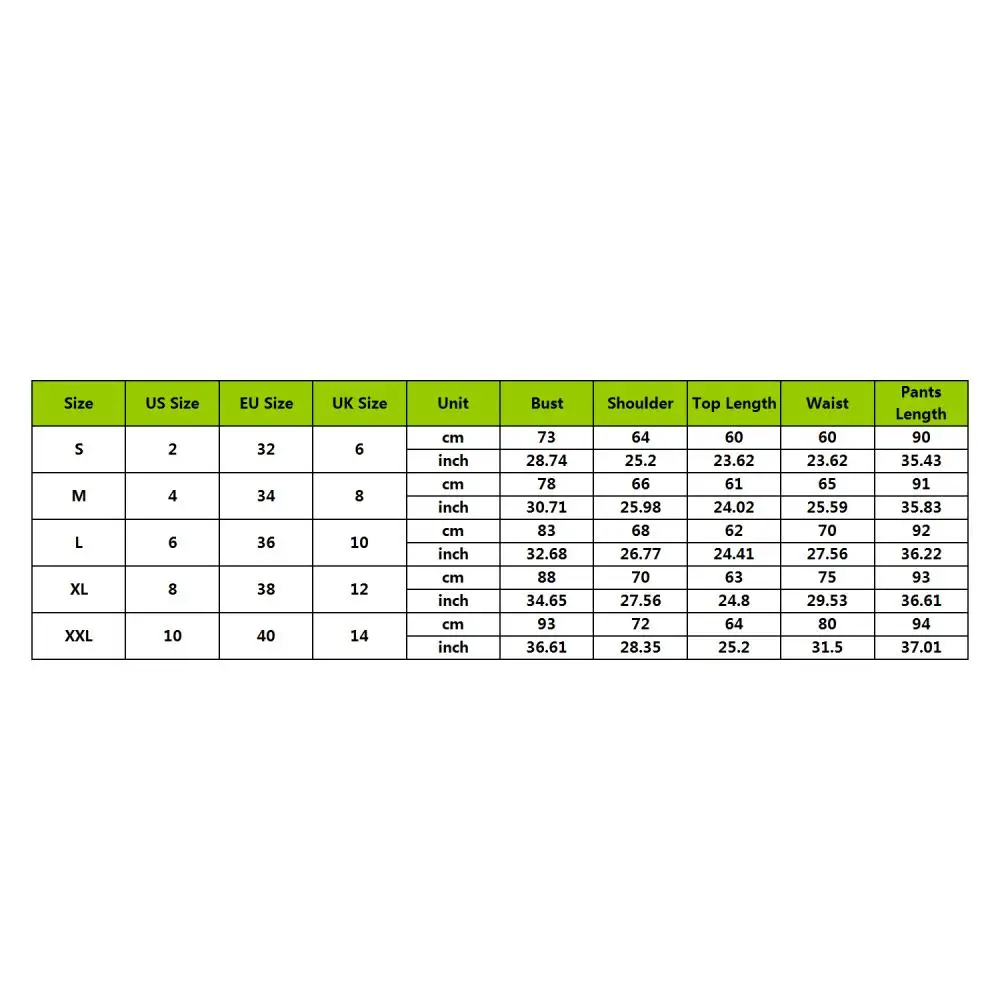 | Size | US Size | EU Size | UK Size | Unit | Bust | Shoulder | Top Length | Waist | Pants Length |
|---|---|---|---|---|---|---|---|---|---|
| S | 2 | 32 | 6 | cm | 73 | 64 | 60 | 60 | 90 |
| | | | | inch | 28.74 | 25.2 | 23.62 | 23.62 | 35.43 |
| M | 4 | 34 | 8 | cm | 78 | 66 | 61 | 65 | 91 |
| | | | | inch | 30.71 | 25.98 | 24.02 | 25.59 | 35.83 |
| L | 6 | 36 | 10 | cm | 83 | 68 | 62 | 70 | 92 |
| | | | | inch | 32.68 | 26.77 | 24.41 | 27.56 | 36.22 |
| XL | 8 | 38 | 12 | cm | 88 | 70 | 63 | 75 | 93 |
| | | | | inch | 34.65 | 27.56 | 24.8 | 29.53 | 36.61 |
| XXL | 10 | 40 | 14 | cm | 93 | 72 | 64 | 80 | 94 |
| | | | | inch | 36.61 | 28.35 | 25.2 | 31.5 | 37.01 |